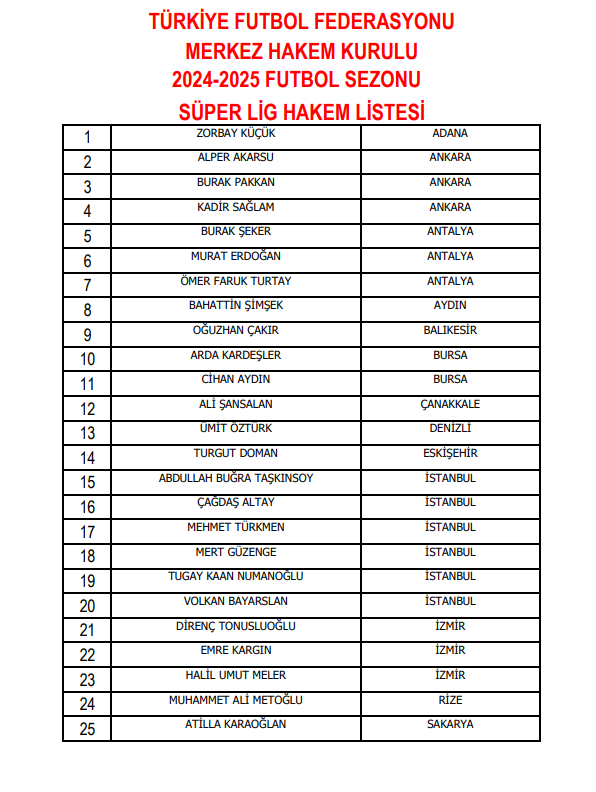 TÜRKİYE FUTBOL FEDERASYONU
MERKEZ HAKEM KURULU
2024-2025 FUTBOL SEZONU
SÜPER LİG HAKEM LİSTESİ

| 1 | ZORBAY KÜÇÜK | ADANA |
|---|---|---|
| 2 | ALPER AKARSU | ANKARA |
| 3 | BURAK PAKKAN | ANKARA |
| 4 | KADİR SAĞLAM | ANKARA |
| 5 | BURAK ŞEKER | ANTALYA |
| 6 | MURAT ERDOĞAN | ANTALYA |
| 7 | ÖMER FARUK TURTAY | ANTALYA |
| 8 | BAHATTİN ŞİMŞEK | AYDIN |
| 9 | OĞUZHAN ÇAKIR | BALIKESİR |
| 10 | ARDA KARDEŞLER | BURSA |
| 11 | CİHAN AYDIN | BURSA |
| 12 | ALİ ŞANSALAN | ÇANAKKALE |
| 13 | ÜMİT ÖZTÜRK | DENİZLİ |
| 14 | TURGUT DOMAN | ESKİŞEHİR |
| 15 | ABDULLAH BUĞRA TAŞKINSOY | İSTANBUL |
| 16 | ÇAĞDAŞ ALTAY | İSTANBUL |
| 17 | MEHMET TÜRKMEN | İSTANBUL |
| 18 | MERT GÜZENGE | İSTANBUL |
| 19 | TUGAY KAAN NUMANOĞLU | İSTANBUL |
| 20 | VOLKAN BAYARSLAN | İSTANBUL |
| 21 | DİRENÇ TONUSLUOĞLU | İZMİR |
| 22 | EMRE KARGIN | İZMİR |
| 23 | HALİL UMUT MELER | İZMİR |
| 24 | MUHAMMET ALİ METOĞLU | RİZE |
| 25 | ATİLLA KARAOĞLAN | SAKARYA |